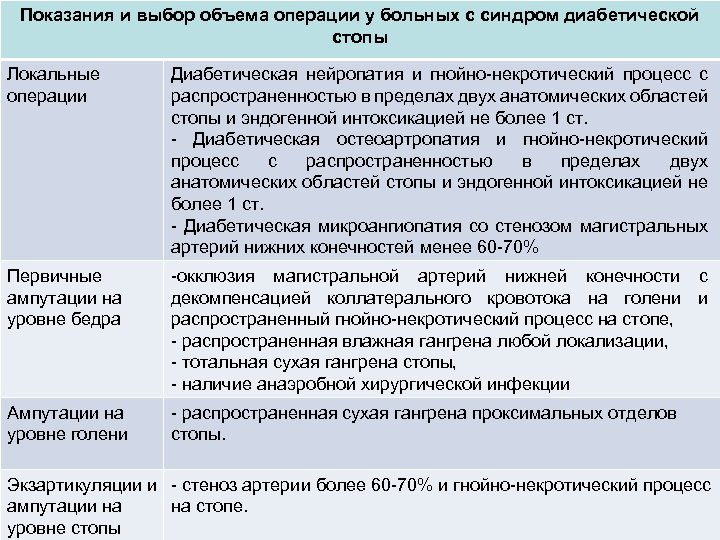 | Показания и выбор объема операции у больных с синдром диабетической стопы | |
|---|---|
| Локальные операции | Диабетическая нейропатия и гнойно-некротический процесс с распространенностью в пределах двух анатомических областей стопы и эндогенной интоксикацией не более 1 ст. - Диабетическая остеоартропатия и гнойно-некротический процесс с распространенностью в пределах двух анатомических областей стопы и эндогенной интоксикацией не более 1 ст. - Диабетическая микроангиопатия со стенозом магистральных артерий нижних конечностей менее 60-70% |
| Первичные ампутации на уровне бедра | -окклюзия магистральной артерий нижней конечности с декомпенсацией коллатерального кровотока на голени и распространенный гнойно-некротический процесс на стопе, - распространенная влажная гангрена любой локализации, - тотальная сухая гангрена стопы, - наличие анаэробной хирургической инфекции |
| Ампутации на уровне голени | - распространенная сухая гангрена проксимальных отделов стопы. |
| Экзартикуляции и ампутации на уровне стопы | - стеноз артерии более 60-70% и гнойно-некротический процесс на стопе. |